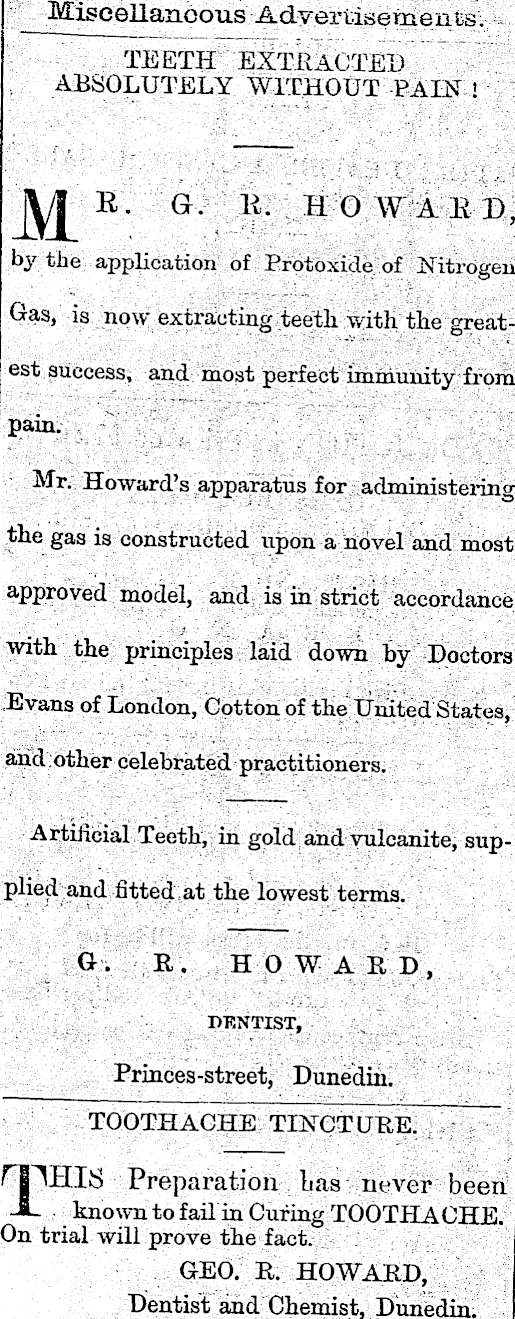 Miscellaneous Advertisements.

TEETH EXTRACTED ABSOLUTELY WITHOUT PAIN!

MR. G. R. HOWARD, by the application of Protoxide of Nitrogen Gas, is now extracting teeth with the greatest success, and most perfect immunity from pain.

Mr. Howard's apparatus for administering the gas is constructed upon a novel and most approved model, and is in strict accordance with the principles laid down by Doctors Evans of London, Cotton of the United States, and other celebrated practitioners.

Artificial Teeth, in gold and vulcanite, supplied and fitted at the lowest terms.

G. R. HOWARD,

DENTIST,

Princes-street, Dunedin.

TOOTHACHE TINCTURE.

THIS Preparation has never been known to fail in Curing TOOTHACHE. On trial will prove the fact.

GEO. R. HOWARD,

Dentist and Chemist, Dunedin.